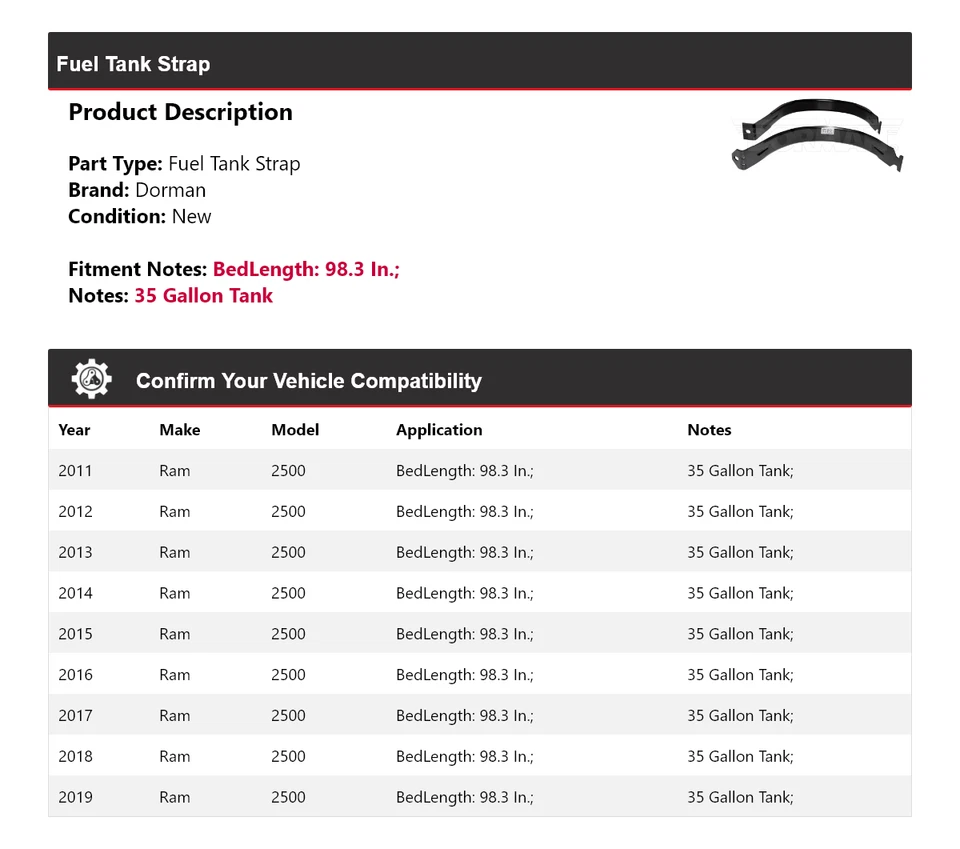 Fuel Tank Strap

Product Description

Part Type: Fuel Tank Strap
Brand: Dorman
Condition: New

Fitment Notes: BedLength: 98.3 In.;
Notes: 35 Gallon Tank

Confirm Your Vehicle Compatibility

| Year | Make | Model | Application | Notes |
|---|---|---|---|---|
| 2011 | Ram | 2500 | BedLength: 98.3 In.; | 35 Gallon Tank; |
| 2012 | Ram | 2500 | BedLength: 98.3 In.; | 35 Gallon Tank; |
| 2013 | Ram | 2500 | BedLength: 98.3 In.; | 35 Gallon Tank; |
| 2014 | Ram | 2500 | BedLength: 98.3 In.; | 35 Gallon Tank; |
| 2015 | Ram | 2500 | BedLength: 98.3 In.; | 35 Gallon Tank; |
| 2016 | Ram | 2500 | BedLength: 98.3 In.; | 35 Gallon Tank; |
| 2017 | Ram | 2500 | BedLength: 98.3 In.; | 35 Gallon Tank; |
| 2018 | Ram | 2500 | BedLength: 98.3 In.; | 35 Gallon Tank; |
| 2019 | Ram | 2500 | BedLength: 98.3 In.; | 35 Gallon Tank; |